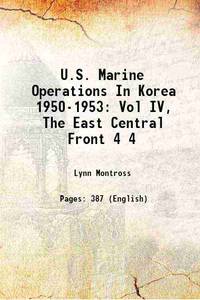 U.S. Marine Operations In Korea 1950-1953: Vol IV, The East Central Front 4 4

Lynn Montross

Pages: 387 (English)